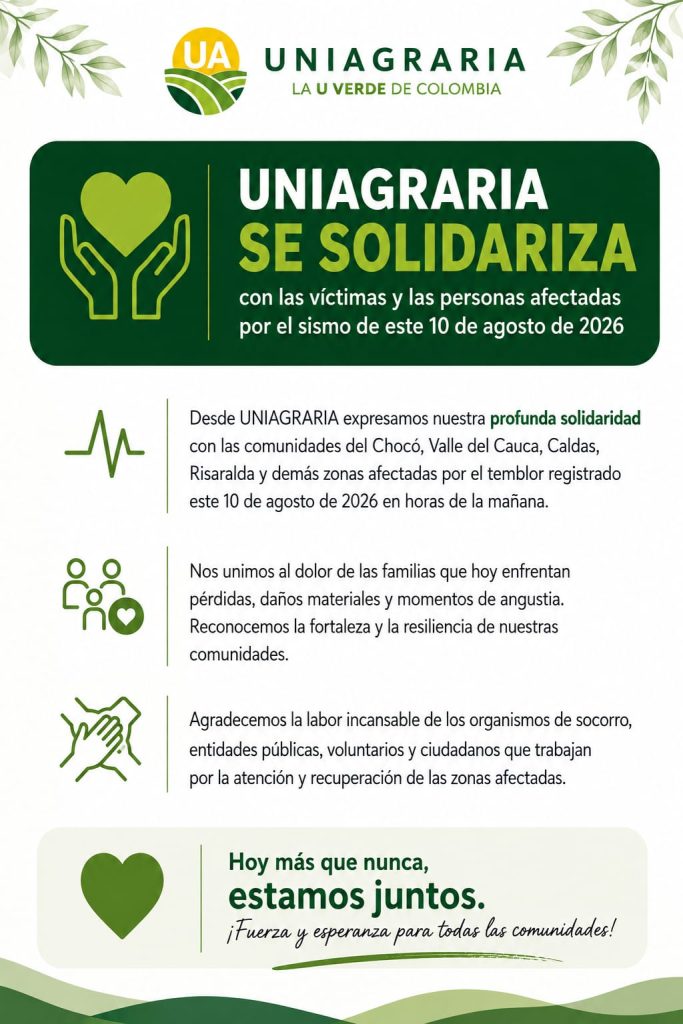 UA UNIAGRARIA
LA U VERDE DE COLOMBIA

UNIAGRARIA
SE SOLIDARIZA
con las víctimas y las personas afectadas por el sismo de este 10 de agosto de 2026

Desde UNIAGRARIA expresamos nuestra profunda solidaridad con las comunidades del Chocó, Valle del Cauca, Caldas, Risaralda y demás zonas afectadas por el temblor registrado este 10 de agosto de 2026 en horas de la mañana.

Nos unimos al dolor de las familias que hoy enfrentan pérdidas, daños materiales y momentos de angustia. Reconocemos la fortaleza y la resiliencia de nuestras comunidades.

Agradecemos la labor incansable de los organismos de socorro, entidades públicas, voluntarios y ciudadanos que trabajan por la atención y recuperación de las zonas afectadas.

Hoy más que nunca,
estamos juntos.
¡Fuerza y esperanza para todas las comunidades!